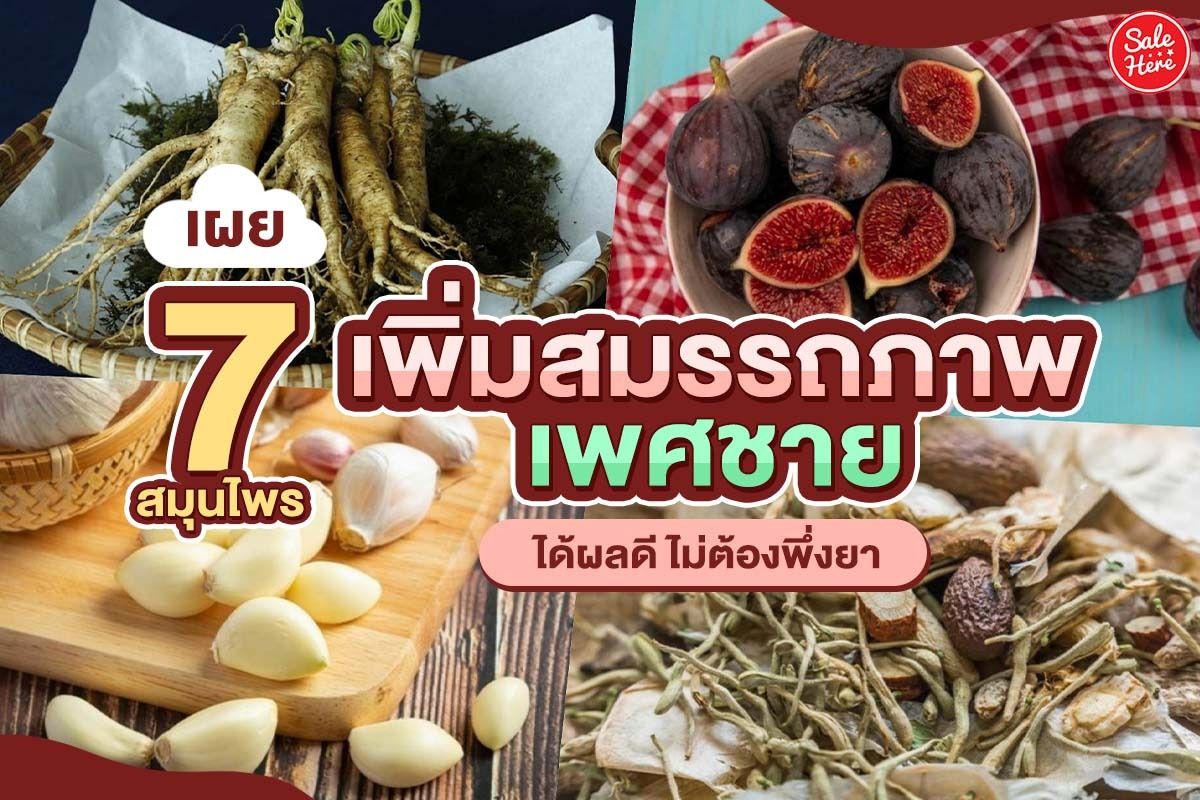 Sale Here

เผย

7

สมุนไพร

เพิ่มสมรรถภาพ

เพศชาย

ได้ผลดี ไม่ต้องพึ่งยา